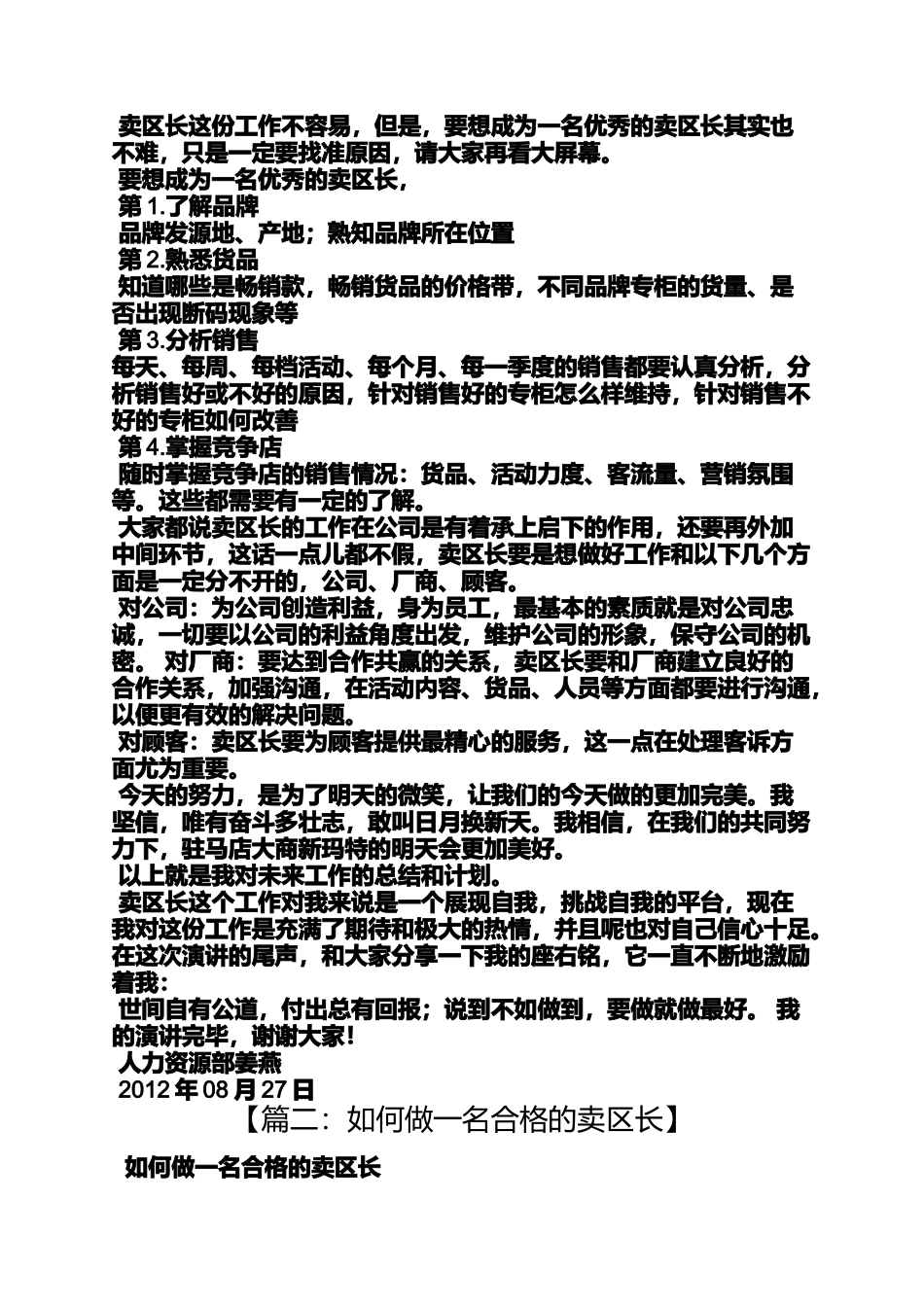 卖区长这份工作不容易，但是，要想成为一名优秀的卖区长其实也不难，只是一定要找准原因，请大家再看大屏幕。
要想成为一名优秀的卖区长，
第 1.了解品牌
品牌发源地、产地；熟知品牌所在位置
第 2.熟悉货品
知道哪些是畅销款，畅销货品的价格带，不同品牌专柜的货量、是否出现断码现象等
第 3.分析销售
每天、每周、每档活动、每个月、每一季度的销售都要认真分析，分析销售好或不好的原因，针对销售好的专柜怎么样维持，针对销售不好的专柜如何改善
第 4.掌握竞争店
随时掌握竞争店的销售情况：货品、活动力度、客流量、营销氛围等。这些都需要有一定的了解。
大家都说卖区长的工作在公司是有着承上启下的作用，还要再外加中间环节，这话一点儿都不假，卖区长要是想做好工作和以下几个方面是一定分不开的，公司、厂商、顾客。
对公司：为公司创造利益，身为员工，最基本的素质就是对公司忠诚，一切要以公司的利益角度出发，维护公司的形象，保守公司的机密。 对厂商：要达到合作共赢的关系，卖区长要和厂商建立良好的合作关系，加强沟通，在活动内容、货品、人员等方面都要进行沟通，以便更有效的解决问题。
对顾客：卖区长要为顾客提供最精心的服务，这一点在处理客诉方面尤为重要。
今天的努力，是为了明天的微笑，让我们的今天做的更加完美。我坚信，唯有奋斗多壮志，敢叫日月换新天。我相信，在我们的共同努力下，驻马店大商新玛特的明天会更加美好。
以上就是我对未来工作的总结和计划。
卖区长这个工作对我来说是一个展现自我，挑战自我的平台，现在我对这份工作是充满了期待和极大的热情，并且呢也对自己信心十足。在这次演讲的尾声，和大家分享一下我的座右铭，它一直不断地激励着我：
世间自有公道，付出总有回报；说到不如做到，要做就做最好。 我的演讲完毕，谢谢大家！
人力资源部姜燕
2012 年 08 月 27 日
【篇二：如何做一名合格的卖区长】
如何做一名合格的卖区长